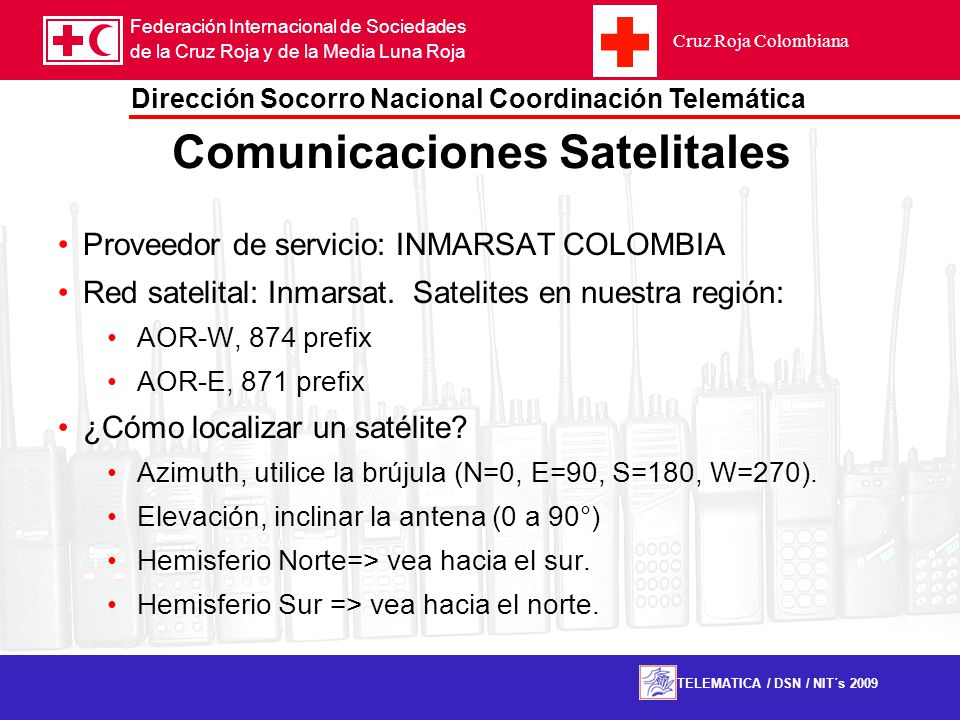 Federación Internacional de Sociedades de la Cruz Roja y de la Media Luna Roja

Cruz Roja Colombiana

Dirección Socorro Nacional Coordinación Telemática

Comunicaciones Satelitales

• Proveedor de servicio: INMARSAT COLOMBIA
• Red satelital: Inmarsat. Satelites en nuestra región:
  • AOR-W, 874 prefix
  • AOR-E, 871 prefix
• ¿Cómo localizar un satélite?
  • Azimuth, utilice la brújula (N=0, E=90, S=180, W=270).
  • Elevación, inclinar la antena (0 a 90°)
  • Hemisferio Norte=> vea hacia el sur.
  • Hemisferio Sur => vea hacia el norte.

TELEMATICA / DSN / NIT´s 2009